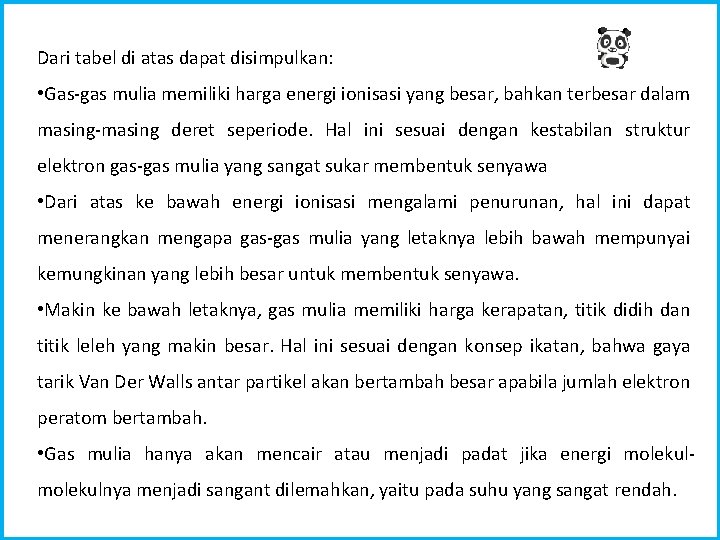 Dari tabel di atas dapat disimpulkan:

•Gas-gas mulia memiliki harga energi ionisasi yang besar, bahkan terbesar dalam masing-masing deret seperiode. Hal ini sesuai dengan kestabilan struktur elektron gas-gas mulia yang sangat sukar membentuk senyawa

•Dari atas ke bawah energi ionisasi mengalami penurunan, hal ini dapat menerangkan mengapa gas-gas mulia yang letaknya lebih bawah mempunyai kemungkinan yang lebih besar untuk membentuk senyawa.

•Makin ke bawah letaknya, gas mulia memiliki harga kerapatan, titik didih dan titik leleh yang makin besar. Hal ini sesuai dengan konsep ikatan, bahwa gaya tarik Van Der Walls antar partikel akan bertambah besar apabila jumlah elektron peratom bertambah.

•Gas mulia hanya akan mencair atau menjadi padat jika energi molekul-molekulnya menjadi sangant dilemahkan, yaitu pada suhu yang sangat rendah.